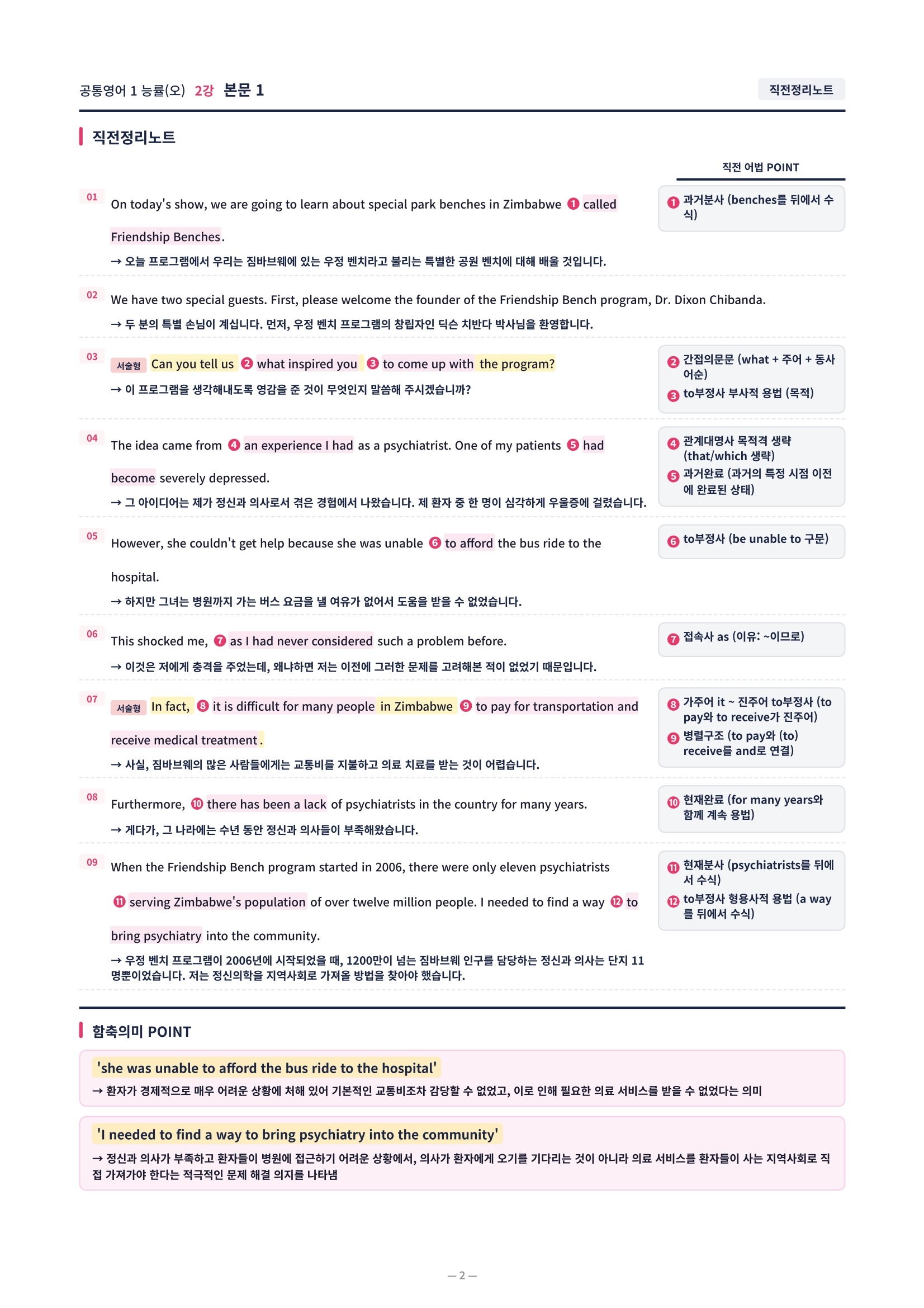 공통영어 1 능률(오) 2강 본문 1

직전정리노트

직전정리노트

직전 어법 POINT

01 On today's show, we are going to learn about special park benches in Zimbabwe ❶ called Friendship Benches.
→ 오늘 프로그램에서 우리는 짐바브웨에 있는 우정 벤치라고 불리는 특별한 공원 벤치에 대해 배울 것입니다.

❶ 과거분사 (benches를 뒤에서 수식)

02 We have two special guests. First, please welcome the founder of the Friendship Bench program, Dr. Dixon Chibanda.
→ 두 분의 특별 손님이 계십니다. 먼저, 우정 벤치 프로그램의 창립자인 딕슨 치반다 박사님을 환영합니다.

03 서술형 Can you tell us ❷ what inspired you ❸ to come up with the program?
→ 이 프로그램을 생각해내도록 영감을 준 것이 무엇인지 말씀해 주시겠습니까?

❷ 간접의문문 (what + 주어 + 동사 어순)
❸ to부정사 부사적 용법 (목적)

04 The idea came from ❹ an experience I had as a psychiatrist. One of my patients ❺ had become severely depressed.
→ 그 아이디어는 제가 정신과 의사로서 겪은 경험에서 나왔습니다. 제 환자 중 한 명이 심각하게 우울증에 걸렸습니다.

❹ 관계대명사 목적격 생략 (that/which 생략)
❺ 과거완료 (과거의 특정 시점 이전에 완료된 상태)

05 However, she couldn't get help because she was unable ❻ to afford the bus ride to the hospital.
→ 하지만 그녀는 병원까지 가는 버스 요금을 낼 여유가 없어서 도움을 받을 수 없었습니다.

❻ to부정사 (be unable to 구문)

06 This shocked me, ❼ as I had never considered such a problem before.
→ 이것은 저에게 충격을 주었는데, 왜냐하면 저는 이전에 그러한 문제를 고려해본 적이 없었기 때문입니다.

❼ 접속사 as (이유: ~이므로)

07 서술형 In fact, ❽ it is difficult for many people in Zimbabwe ❾ to pay for transportation and receive medical treatment.
→ 사실, 짐바브웨의 많은 사람들에게는 교통비를 지불하고 의료 치료를 받는 것이 어렵습니다.

❽ 가주어 it ~ 진주어 to부정사 (to pay와 to receive가 진주어)
❾ 병렬구조 (to pay와 (to) receive를 and로 연결)

08 Furthermore, ❿ there has been a lack of psychiatrists in the country for many years.
→ 게다가, 그 나라에는 수년 동안 정신과 의사들이 부족해왔습니다.

❿ 현재완료 (for many years와 함께 계속 용법)

09 When the Friendship Bench program started in 2006, there were only eleven psychiatrists ⓫ serving Zimbabwe's population of over twelve million people. I needed to find a way ⓬ to bring psychiatry into the community.
→ 우정 벤치 프로그램이 2006년에 시작되었을 때, 1200만이 넘는 짐바브웨 인구를 담당하는 정신과 의사는 단지 11명뿐이었습니다. 저는 정신의학을 지역사회로 가져올 방법을 찾아야 했습니다.

⓫ 현재분사 (psychiatrists를 뒤에서 수식)
⓬ to부정사 형용사적 용법 (a way를 뒤에서 수식)

함축의미 POINT

'she was unable to afford the bus ride to the hospital'
→ 환자가 경제적으로 매우 어려운 상황에 처해 있어 기본적인 교통비조차 감당할 수 없었고, 이로 인해 필요한 의료 서비스를 받을 수 없었다는 의미

'I needed to find a way to bring psychiatry into the community'
→ 정신과 의사가 부족하고 환자들이 병원에 접근하기 어려운 상황에서, 의사가 환자에게 오기를 기다리는 것이 아니라 의료 서비스를 환자들이 사는 지역사회로 직접 가져가야 한다는 적극적인 문제 해결 의지를 나타냄

— 2 —